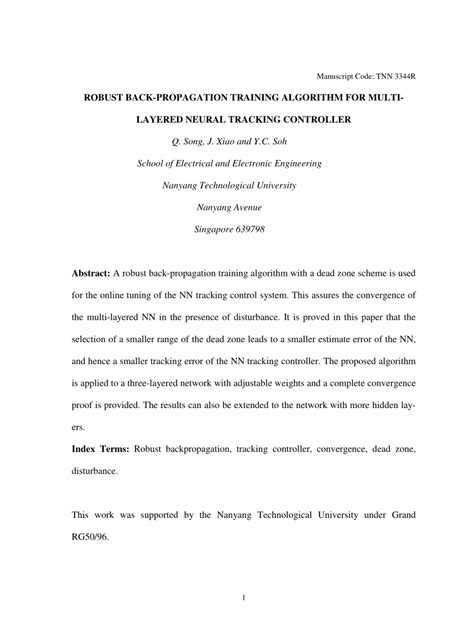 Manuscript Code: TNN 3344R

ROBUST BACK-PROPAGATION TRAINING ALGORITHM FOR MULTI-LAYERED NEURAL TRACKING CONTROLLER

Q. Song, J. Xiao and Y.C. Soh

School of Electrical and Electronic Engineering

Nanyang Technological University

Nanyang Avenue

Singapore 639798

Abstract: A robust back-propagation training algorithm with a dead zone scheme is used for the online tuning of the NN tracking control system. This assures the convergence of the multi-layered NN in the presence of disturbance. It is proved in this paper that the selection of a smaller range of the dead zone leads to a smaller estimate error of the NN, and hence a smaller tracking error of the NN tracking controller. The proposed algorithm is applied to a three-layered network with adjustable weights and a complete convergence proof is provided. The results can also be extended to the network with more hidden layers.

Index Terms: Robust backpropagation, tracking controller, convergence, dead zone, disturbance.

This work was supported by the Nanyang Technological University under Grand RG50/96.

1